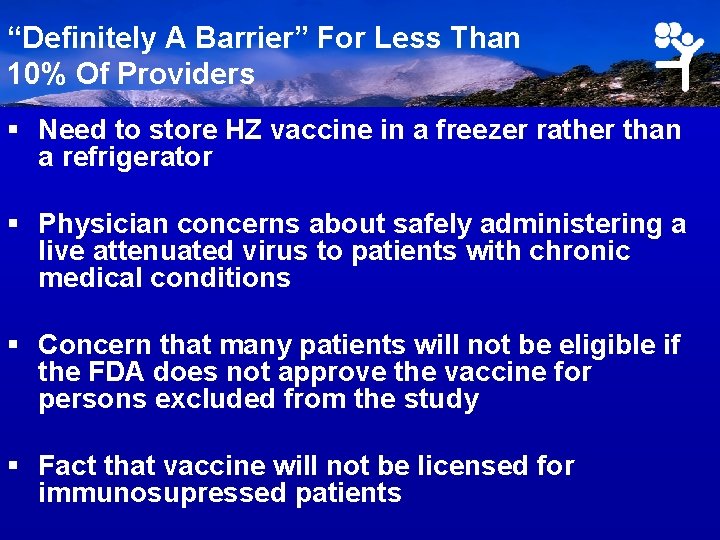 “Definitely A Barrier” For Less Than 10% Of Providers

▪ Need to store HZ vaccine in a freezer rather than a refrigerator

▪ Physician concerns about safely administering a live attenuated virus to patients with chronic medical conditions

▪ Concern that many patients will not be eligible if the FDA does not approve the vaccine for persons excluded from the study

▪ Fact that vaccine will not be licensed for immunosupressed patients